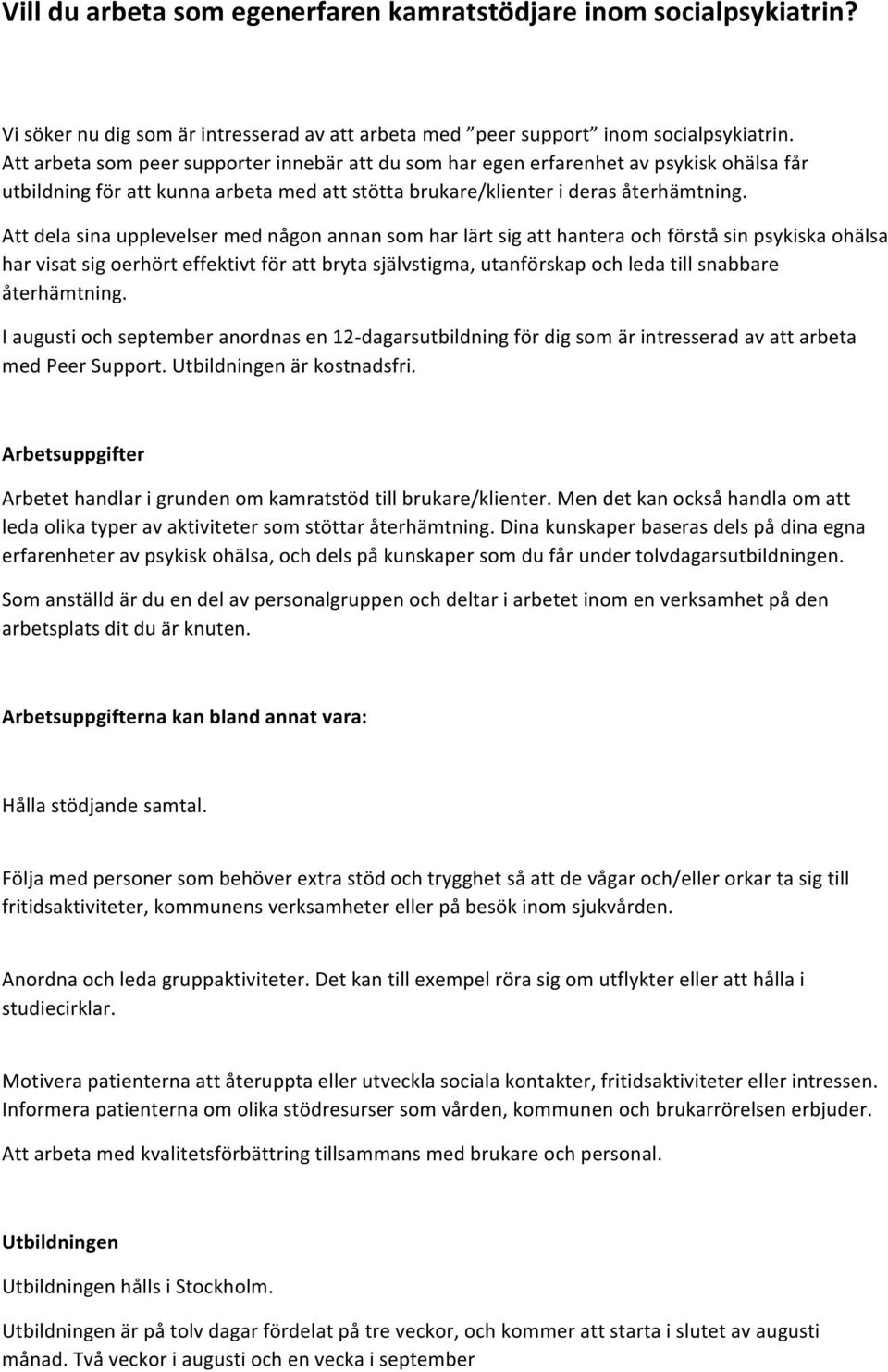 Vill du arbeta som egenerfaren kamratstödjare inom socialpsykiatrin?

Vi söker nu dig som är intresserad av att arbeta med ”peer support” inom socialpsykiatrin. Att arbeta som peer supporter innebär att du som har egen erfarenhet av psykisk ohälsa får utbildning för att kunna arbeta med att stötta brukare/klienter i deras återhämtning.

Att dela sina upplevelser med någon annan som har lärt sig att hantera och förstå sin psykiska ohälsa har visat sig oerhört effektivt för att bryta självstigma, utanförskap och leda till snabbare återhämtning.

I augusti och september anordnas en 12-dagarsutbildning för dig som är intresserad av att arbeta med Peer Support. Utbildningen är kostnadsfri.

Arbetsuppgifter

Arbetet handlar i grunden om kamratstöd till brukare/klienter. Men det kan också handla om att leda olika typer av aktiviteter som stöttar återhämtning. Dina kunskaper baseras dels på dina egna erfarenheter av psykisk ohälsa, och dels på kunskaper som du får under tolvdagarsutbildningen.

Som anställd är du en del av personalgruppen och deltar i arbetet inom en verksamhet på den arbetsplats dit du är knuten.

Arbetsuppgifterna kan bland annat vara:

Hålla stödjande samtal.

Följa med personer som behöver extra stöd och trygghet så att de vågar och/eller orkar ta sig till fritidsaktiviteter, kommunens verksamheter eller på besök inom sjukvården.

Anordna och leda gruppaktiviteter. Det kan till exempel röra sig om utflykter eller att hålla i studiecirklar.

Motivera patienterna att återuppta eller utveckla sociala kontakter, fritidsaktiviteter eller intressen. Informera patienterna om olika stödresurser som vården, kommunen och brukarrörelsen erbjuder.

Att arbeta med kvalitetsförbättring tillsammans med brukare och personal.

Utbildningen

Utbildningen hålls i Stockholm.

Utbildningen är på tolv dagar fördelat på tre veckor, och kommer att starta i slutet av augusti månad. Två veckor i augusti och en vecka i september